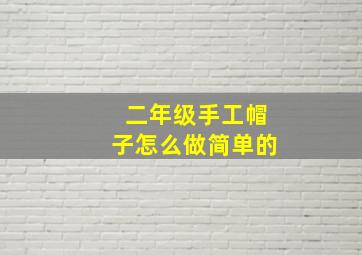 二年级手工帽子怎么做简单的